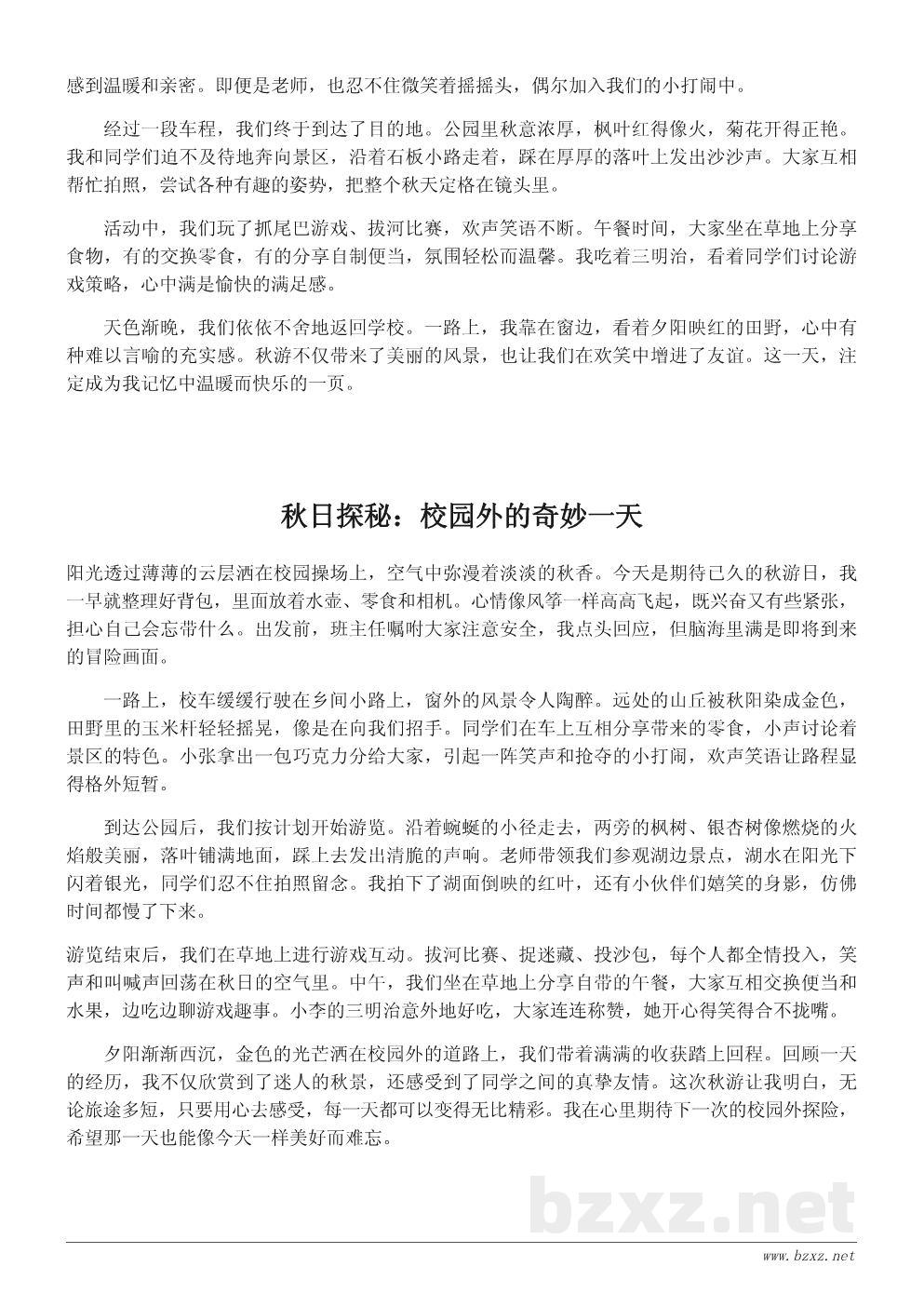 感到温暖和亲密。即便是老师，也忍不住微笑着摇摇头，偶尔加入我们的小打闹中。

经过一段车程，我们终于到达了目的地。公园里秋意浓厚，枫叶红得像火，菊花开得正艳。我和同学们迫不及待地奔向景区，沿着石板小路走着，踩在厚厚的落叶上发出沙沙声。大家互相帮忙拍照，尝试各种有趣的姿势，把整个秋天定格在镜头里。

活动中，我们玩了抓尾巴游戏、拔河比赛，欢声笑语不断。午餐时间，大家坐在草地上分享食物，有的交换零食，有的分享自制便当，氛围轻松而温馨。我吃着三明治，看着同学们讨论游戏策略，心中满是愉快的满足感。

天色渐晚，我们依依不舍地返回学校。一路上，我靠在窗边，看着夕阳映红的田野，心中有种难以言喻的充实感。秋游不仅带来了美丽的风景，也让我们在欢笑中增进了友谊。这一天，注定成为我记忆中温暖而快乐的一页。

秋日探秘：校园外的奇妙一天

阳光透过薄薄的云层洒在校园操场上，空气中弥漫着淡淡的秋香。今天是期待已久的秋游日，我一早就整理好背包，里面放着水壶、零食和相机。心情像风筝一样高高飞起，既兴奋又有些紧张，担心自己会忘带什么。出发前，班主任嘱咐大家注意安全，我点头回应，但脑海里满是即将到来的冒险画面。

一路上，校车缓缓行驶在乡间小路上，窗外的风景令人陶醉。远处的山丘被秋阳染成金色，田野里的玉米杆轻轻摇晃，像是在向我们招手。同学们在车上互相分享带来的零食，小声讨论着景区的特色。小张拿出一包巧克力分给大家，引起一阵笑声和抢夺的小打闹，欢声笑语让路程显得格外短暂。

到达公园后，我们按计划开始游览。沿着蜿蜒的小径走去，两旁的枫树、银杏树像燃烧的火焰般美丽，落叶铺满地面，踩上去发出清脆的声响。老师带领我们参观湖边景点，湖水在阳光下闪着银光，同学们忍不住拍照留念。我拍下了湖面倒映的红叶，还有小伙伴们嬉笑的身影，仿佛时间都慢了下来。

游览结束后，我们在草地上进行游戏互动。拔河比赛、捉迷藏、投沙包，每个人都全情投入，笑声和叫喊声回荡在秋日的空气里。中午，我们坐在草地上分享自带的午餐，大家互相交换便当和水果，边吃边聊游戏趣事。小李的三明治意外地好吃，大家连连称赞，她开心得笑得合不拢嘴。

夕阳渐渐西沉，金色的光芒洒在校园外的道路上，我们带着满满的收获踏上回程。回顾一天的经历，我不仅欣赏到了迷人的秋景，还感受到了同学之间的真挚友情。这次秋游让我明白，无论旅途多短，只要用心去感受，每一天都可以变得无比精彩。我在心里期待下一次的校园外探险，希望那一天也能像今天一样美好而难忘。

bzxz.net

www.bzxz.net